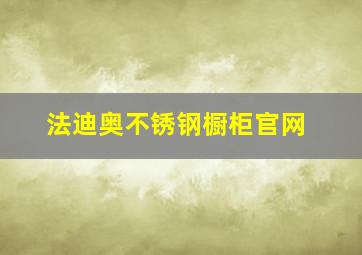 法迪奥不锈钢橱柜官网